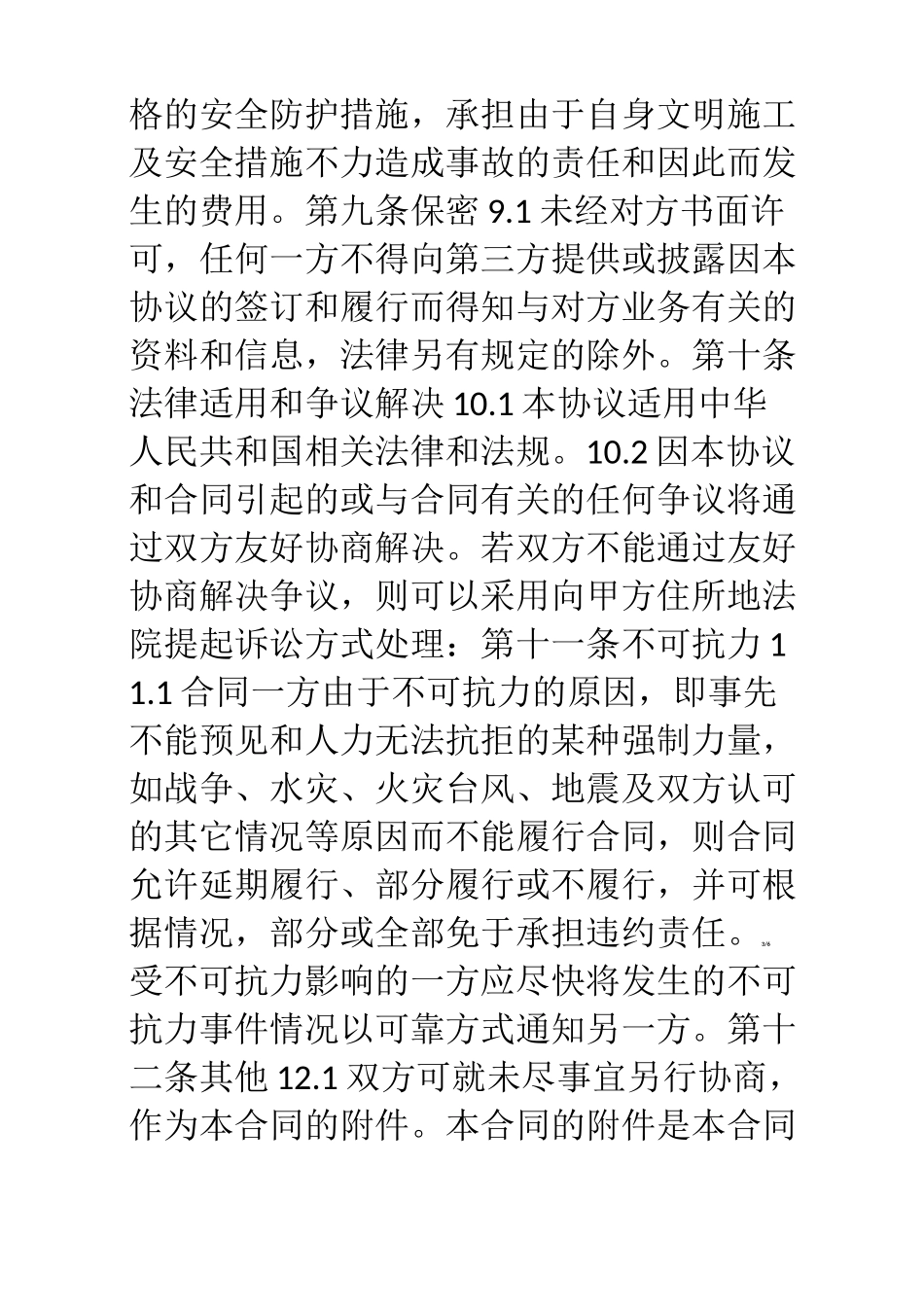 格的安全防护措施，承担由于自身文明施工及安全措施不力造成事故的责任和因此而发生的费用。第九条保密 9.1 未经对方书面许可，任何一方不得向第三方提供或披露因本协议的签订和履行而得知与对方业务有关的资料和信息，法律另有规定的除外。第十条法律适用和争议解决 10.1 本协议适用中华人民共和国相关法律和法规。10.2 因本协议和合同引起的或与合同有关的任何争议将通过双方友好协商解决。若双方不能通过友好协商解决争议，则可以采用向甲方住所地法院提起诉讼方式处理：第十一条不可抗力 11.1 合同一方由于不可抗力的原因，即事先不能预见和人力无法抗拒的某种强制力量，如战争、水灾、火灾台风、地震及双方认可的其它情况等原因而不能履行合同，则合同允许延期履行、部分履行或不履行，并可根据情况，部分或全部免于承担违约责任。3/6 受不可抗力影响的一方应尽快将发生的不可抗力事件情况以可靠方式通知另一方。第十二条其他 12.1 双方可就未尽事宜另行协商，作为本合同的附件。本合同的附件是本合同